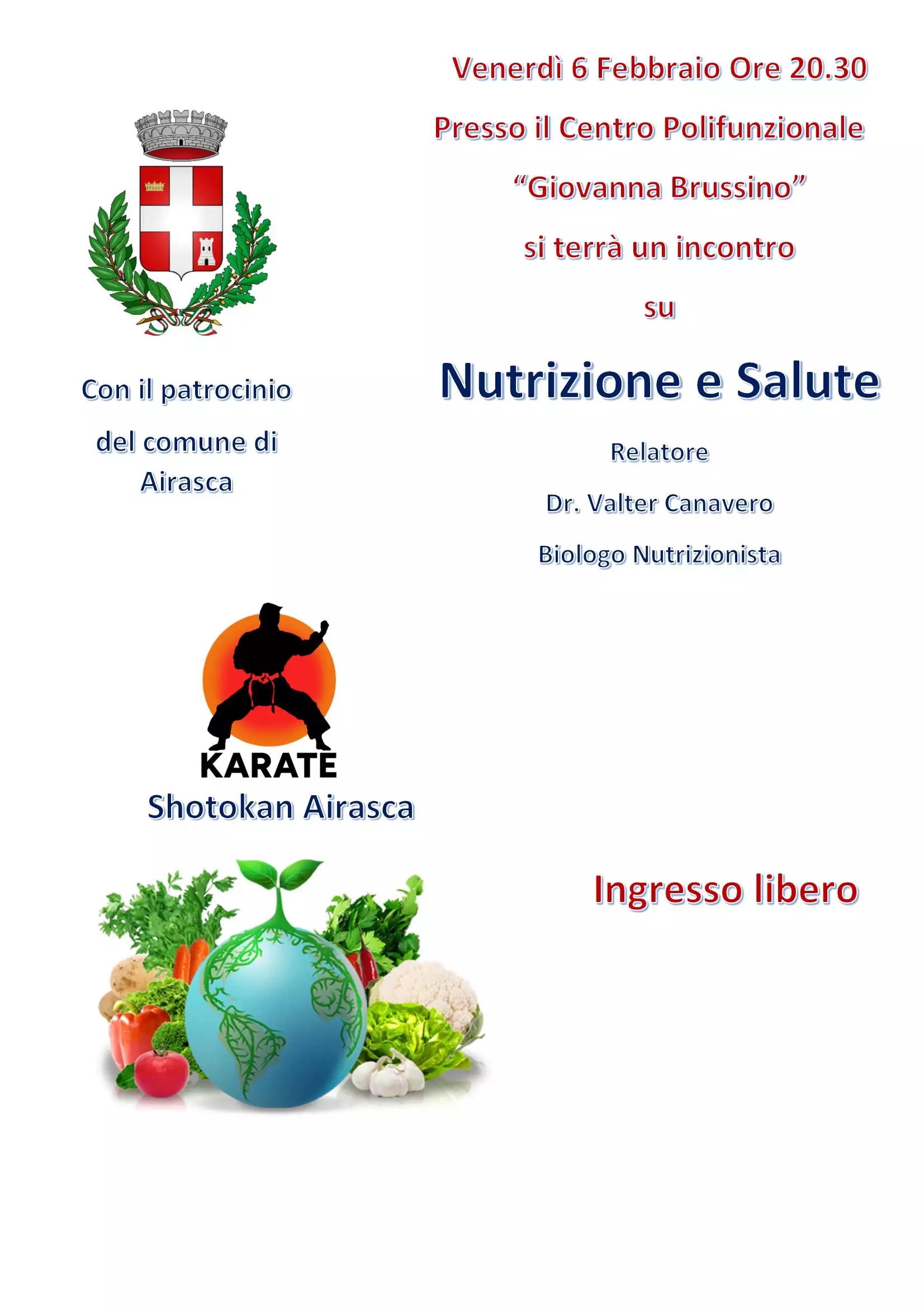 Venerdì 6 Febbraio Ore 20.30

Presso il Centro Polifunzionale

"Giovanna Brussino"

si terrà un incontro

su

Nutrizione e Salute

Relatore

Dr. Valter Canavero

Biologo Nutrizionista

Con il patrocinio

del comune di

Airasca

KARATE

Shotokan Airasca

Ingresso libero